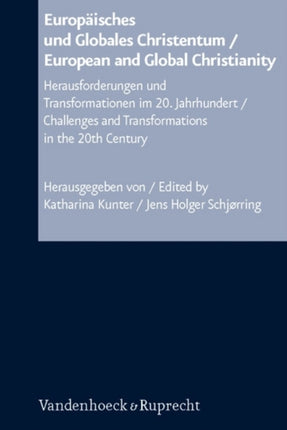 Europäisches und Globales Christentum / European and Global Christianity

Herausforderungen und Transformationen im 20. Jahrhundert / Challenges and Transformations in the 20th Century

Herausgegeben von / Edited by
Katharina Kunter / Jens Holger Schjørring

Vandenhoeck & Ruprecht